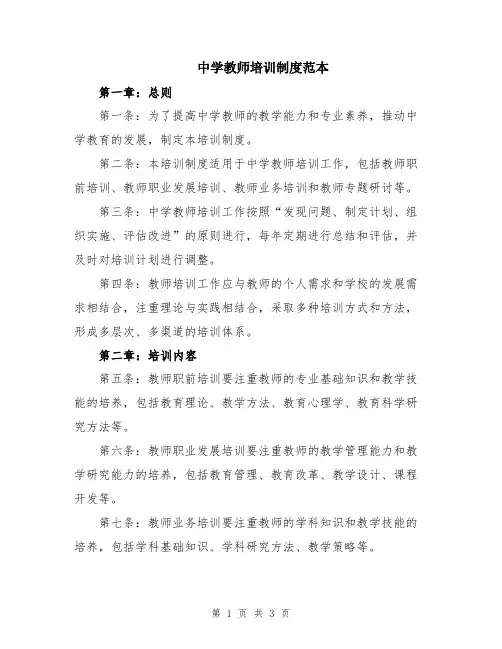 中学教师培训制度范本

第一章：总则

第一条：为了提高中学教师的教学能力和专业素养，推动中学教育的发展，制定本培训制度。

第二条：本培训制度适用于中学教师培训工作，包括教师职前培训、教师职业发展培训、教师业务培训和教师专题研讨等。

第三条：中学教师培训工作按照“发现问题、制定计划、组织实施、评估改进”的原则进行，每年定期进行总结和评估，并及时对培训计划进行调整。

第四条：教师培训工作应与教师的个人需求和学校的发展需求相结合，注重理论与实践相结合，采取多种培训方式和方法，形成多层次、多渠道的培训体系。

第二章：培训内容

第五条：教师职前培训要注重教师的专业基础知识和教学技能的培养，包括教育理论、教学方法、教育心理学、教育科学研究方法等。

第六条：教师职业发展培训要注重教师的教学管理能力和教学研究能力的培养，包括教育管理、教育改革、教学设计、课程开发等。

第七条：教师业务培训要注重教师的学科知识和教学技能的培养，包括学科基础知识、学科研究方法、教学策略等。

第 1 页 共 3 页